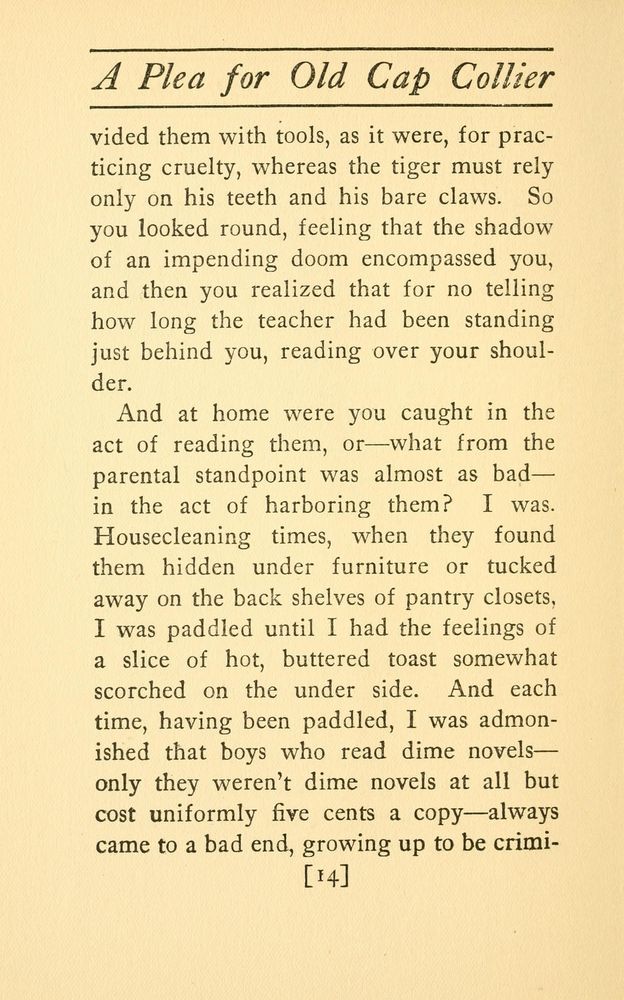 A Plea for Old Cap Collier

vided them with tools, as it were, for practicing cruelty, whereas the tiger must rely only on his teeth and his bare claws. So you looked round, feeling that the shadow of an impending doom encompassed you, and then you realized that for no telling how long the teacher had been standing just behind you, reading over your shoulder.

And at home were you caught in the act of reading them, or—what from the parental standpoint was almost as bad—in the act of harboring them? I was. Housecleaning times, when they found them hidden under furniture or tucked away on the back shelves of pantry closets, I was paddled until I had the feelings of a slice of hot, buttered toast somewhat scorched on the under side. And each time, having been paddled, I was admonished that boys who read dime novels—only they weren't dime novels at all but cost uniformly five cents a copy—always came to a bad end, growing up to be crimi-

[14]